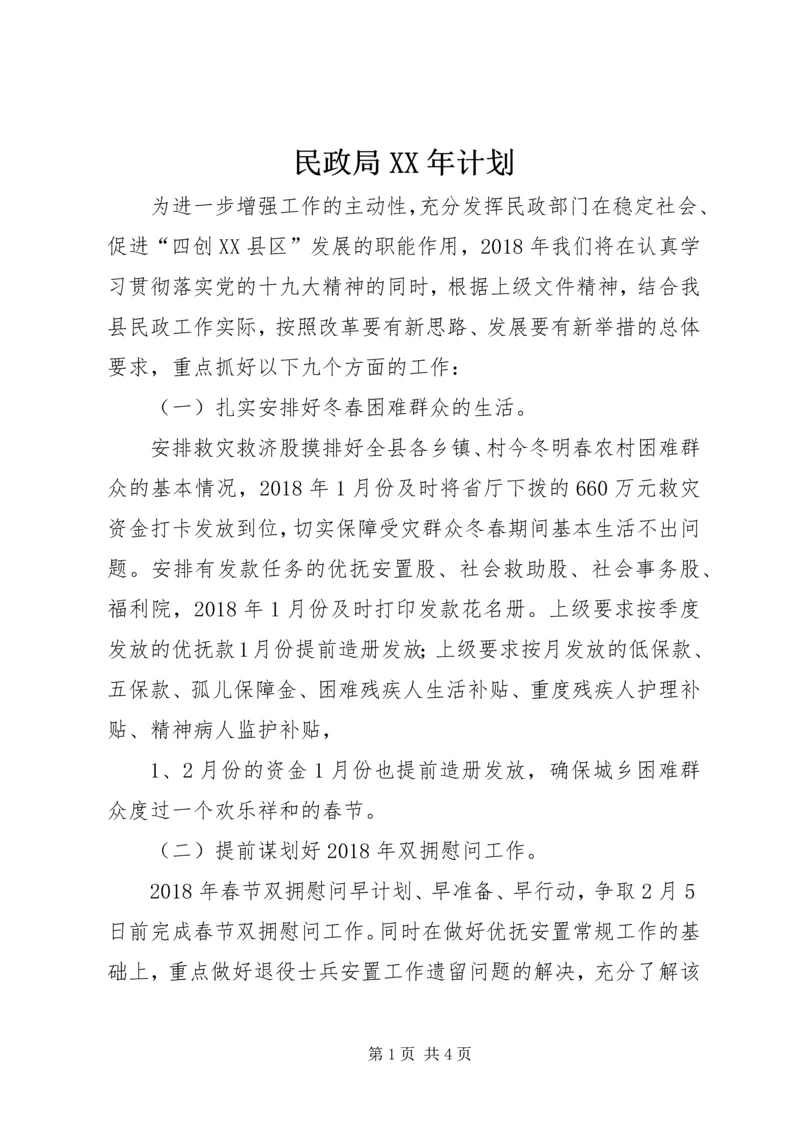 民政局XX年计划

为进一步增强工作的主动性，充分发挥民政部门在稳定社会、促进“四创XX县区”发展的职能作用，2018年我们将在认真学习贯彻落实党的十九大精神的同时，根据上级文件精神，结合我县民政工作实际，按照改革要有新思路、发展要有新举措的总体要求，重点抓好以下九个方面的工作：

（一）扎实安排好冬春困难群众的生活。

安排救灾救济股摸排好全县各乡镇、村今冬明春农村困难群众的基本情况，2018年1月份及时将省厅下拨的660万元救灾资金打卡发放到位，切实保障受灾群众冬春期间基本生活不出问题。安排有发款任务的优抚安置股、社会救助股、社会事务股、福利院，2018年1月份及时打印发款花名册。上级要求按季度发放的优抚款1月份提前造册发放；上级要求按月发放的低保款、五保款、孤儿保障金、困难残疾人生活补贴、重度残疾人护理补贴、精神病人监护补贴，

1、2月份的资金1月份也提前造册发放，确保城乡困难群众度过一个欢乐祥和的春节。

（二）提前谋划好2018年双拥慰问工作。

2018年春节双拥慰问早计划、早准备、早行动，争取2月5日前完成春节双拥慰问工作。同时在做好优抚安置常规工作的基础上，重点做好退役士兵安置工作遗留问题的解决，充分了解该

第1页 共4页